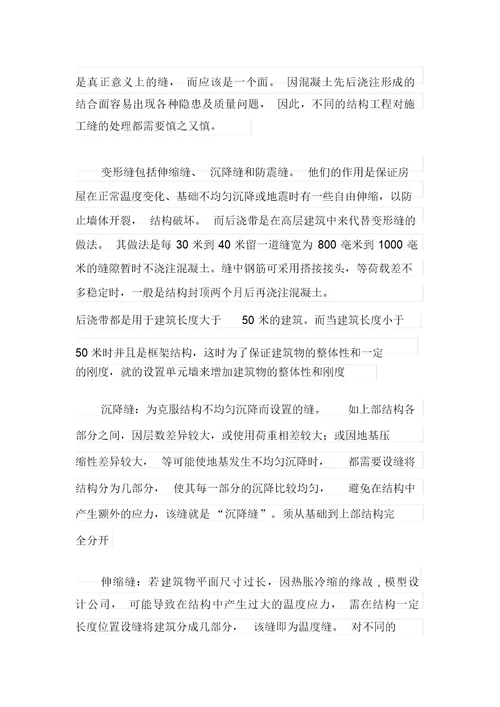 是真正意义上的缝，而应该是一个面。因混凝土先后浇注形成的结合面容易出现各种隐患及质量问题，因此，不同的结构工程对施工缝的处理都需要慎之又慎。

变形缝包括伸缩缝、沉降缝和防震缝。他们的作用是保证房屋在正常温度变化、基础不均匀沉降或地震时有一些自由伸缩，以防止墙体开裂，结构破坏。而后浇带是在高层建筑中来代替变形缝的做法。其做法是每 30 米到 40 米留一道缝宽为 800 毫米到 1000 毫米的缝隙暂时不浇注混凝土。缝中钢筋可采用搭接接头，等荷载差不多稳定时，一般是结构封顶两个月后再浇注混凝土。
后浇带都是用于建筑长度大于 50 米的建筑。而当建筑长度小于 50 米时并且是框架结构，这时为了保证建筑物的整体性和一定的刚度，就的设置单元墙来增加建筑物的整体性和刚度

沉降缝：为克服结构不均匀沉降而设置的缝。如上部结构各部分之间，因层数差异较大，或使用荷重相差较大；或因地基压缩性差异较大，等可能使地基发生不均匀沉降时，都需要设缝将结构分为几部分，使其每一部分的沉降比较均匀，避免在结构中产生额外的应力，该缝就是“沉降缝”。须从基础到上部结构完全分开

伸缩缝：若建筑物平面尺寸过长，因热胀冷缩的缘故，模型设计公司，可能导致在结构中产生过大的温度应力，需在结构一定长度位置设缝将建筑分成几部分，该缝即为温度缝。对不同的